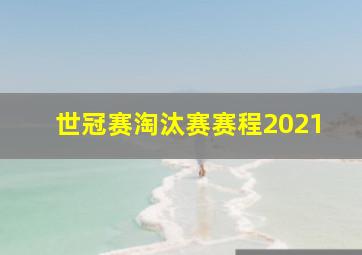 世冠赛淘汰赛赛程2021